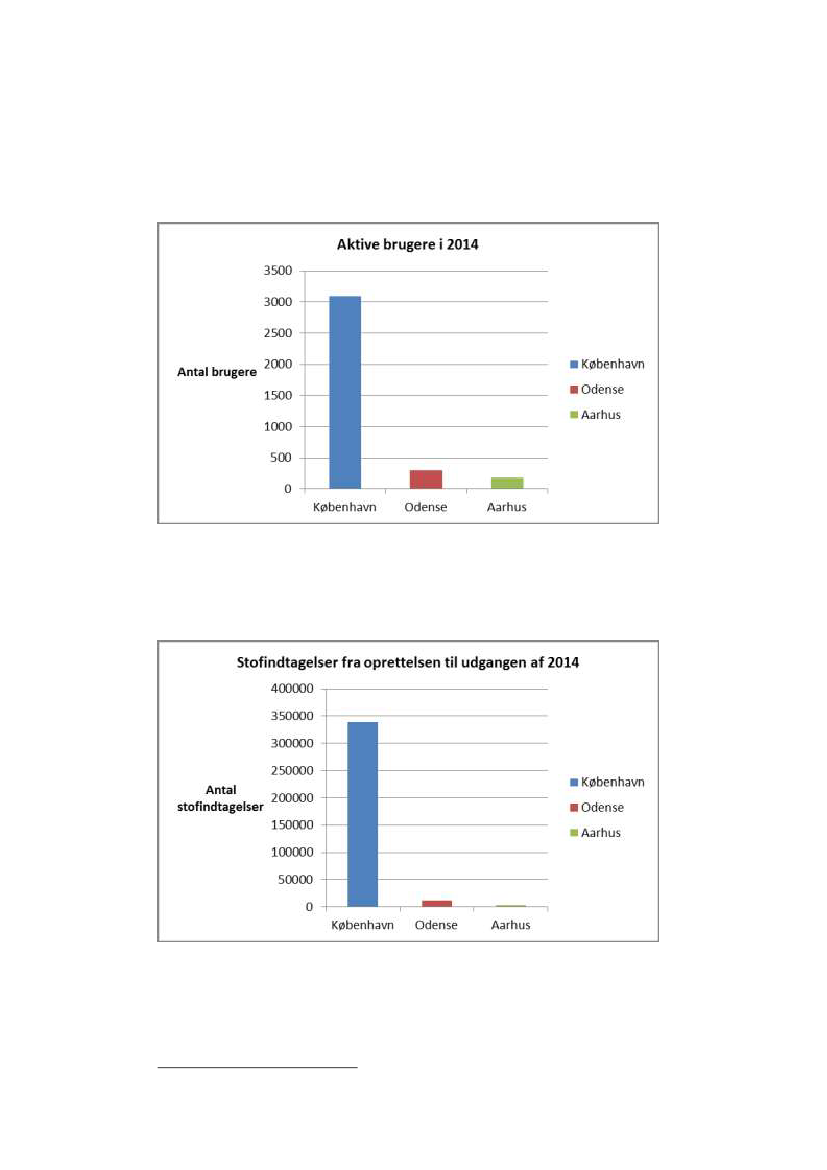 Aktive brugere i 2014

3500
3000
2500
2000
1500
1000
500
0

Antal brugere

København
Odense
Aarhus

København
Odense
Aarhus

Stofindtagelser fra oprettelsen til udgangen af 2014

400000
350000
300000
250000
200000
150000
100000
50000
0

Antal stofindtagelser

København
Odense
Aarhus

København
Odense
Aarhus